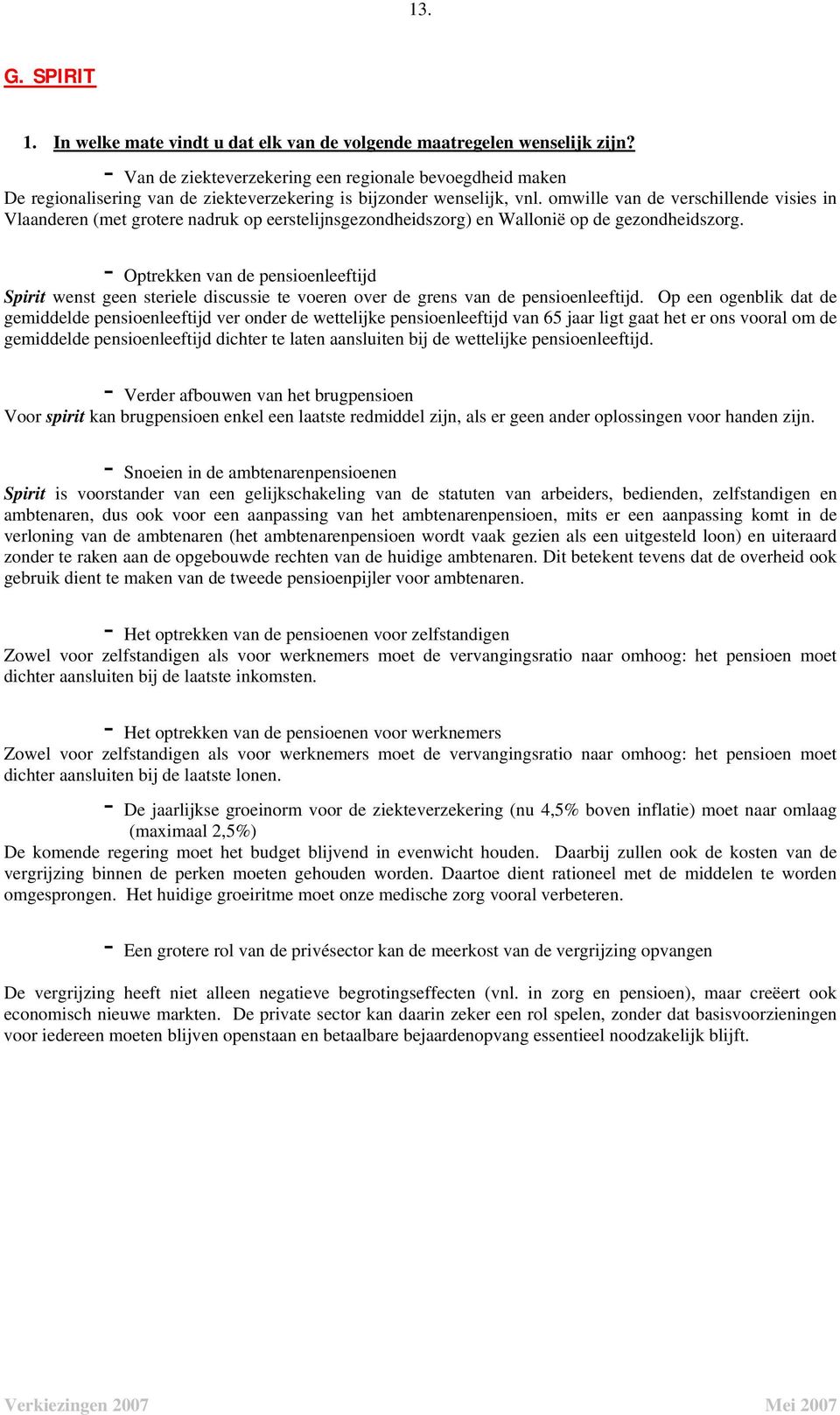 13.

G. SPIRIT

1. In welke mate vindt u dat elk van de volgende maatregelen wenselijk zijn?

- Van de ziekteverzekering een regionale bevoegdheid maken

De regionalisering van de ziekteverzekering is bijzonder wenselijk, vnl. omwille van de verschillende visies in Vlaanderen (met grotere nadruk op eerstelijnsgezondheidszorg) en Wallonië op de gezondheidszorg.

- Optrekken van de pensioenleeftijd

Spirit wenst geen steriele discussie te voeren over de grens van de pensioenleeftijd. Op een ogenblik dat de gemiddelde pensioenleeftijd ver onder de wettelijke pensioenleeftijd van 65 jaar ligt gaat het er ons vooral om de gemiddelde pensioenleeftijd dichter te laten aansluiten bij de wettelijke pensioenleeftijd.

- Verder afbouwen van het brugpensioen

Voor spirit kan brugpensioen enkel een laatste redmiddel zijn, als er geen ander oplossingen voor handen zijn.

- Snoeien in de ambtenarenpensioenen

Spirit is voorstander van een gelijkschakeling van de statuten van arbeiders, bedienden, zelfstandigen en ambtenaren, dus ook voor een aanpassing van het ambtenarenpensioen, mits er een aanpassing komt in de verloning van de ambtenaren (het ambtenarenpensioen wordt vaak gezien als een uitgesteld loon) en uiteraard zonder te raken aan de opgebouwde rechten van de huidige ambtenaren. Dit betekent tevens dat de overheid ook gebruik dient te maken van de tweede pensioenpijler voor ambtenaren.

- Het optrekken van de pensioenen voor zelfstandigen

Zowel voor zelfstandigen als voor werknemers moet de vervangingsratio naar omhoog: het pensioen moet dichter aansluiten bij de laatste inkomsten.

- Het optrekken van de pensioenen voor werknemers

Zowel voor zelfstandigen als voor werknemers moet de vervangingsratio naar omhoog: het pensioen moet dichter aansluiten bij de laatste lonen.

- De jaarlijkse groeinorm voor de ziekteverzekering (nu 4,5% boven inflatie) moet naar omlaag (maximaal 2,5%)

De komende regering moet het budget blijvend in evenwicht houden. Daarbij zullen ook de kosten van de vergrijzing binnen de perken moeten gehouden worden. Daartoe dient rationeel met de middelen te worden omgesprongen. Het huidige groeiritme moet onze medische zorg vooral verbeteren.

- Een grotere rol van de privésector kan de meerkost van de vergrijzing opvangen

De vergrijzing heeft niet alleen negatieve begrotingseffecten (vnl. in zorg en pensioen), maar creëert ook economisch nieuwe markten. De private sector kan daarin zeker een rol spelen, zonder dat basisvoorzieningen voor iedereen moeten blijven openstaan en betaalbare bejaardenopvang essentieel noodzakelijk blijft.

Verkiezingen 2007 Mei 2007